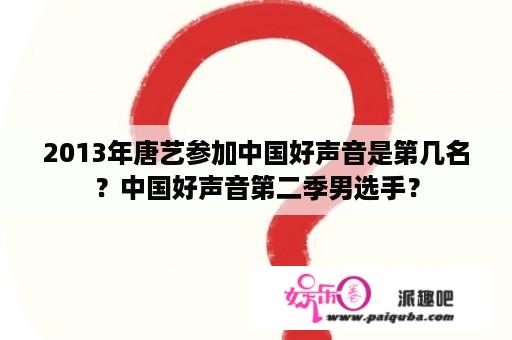 2013年唐艺参加中国好声音是第几名？中国好声音第二季男选手？

娱乐圈 派趣吧
www.paiquba.com